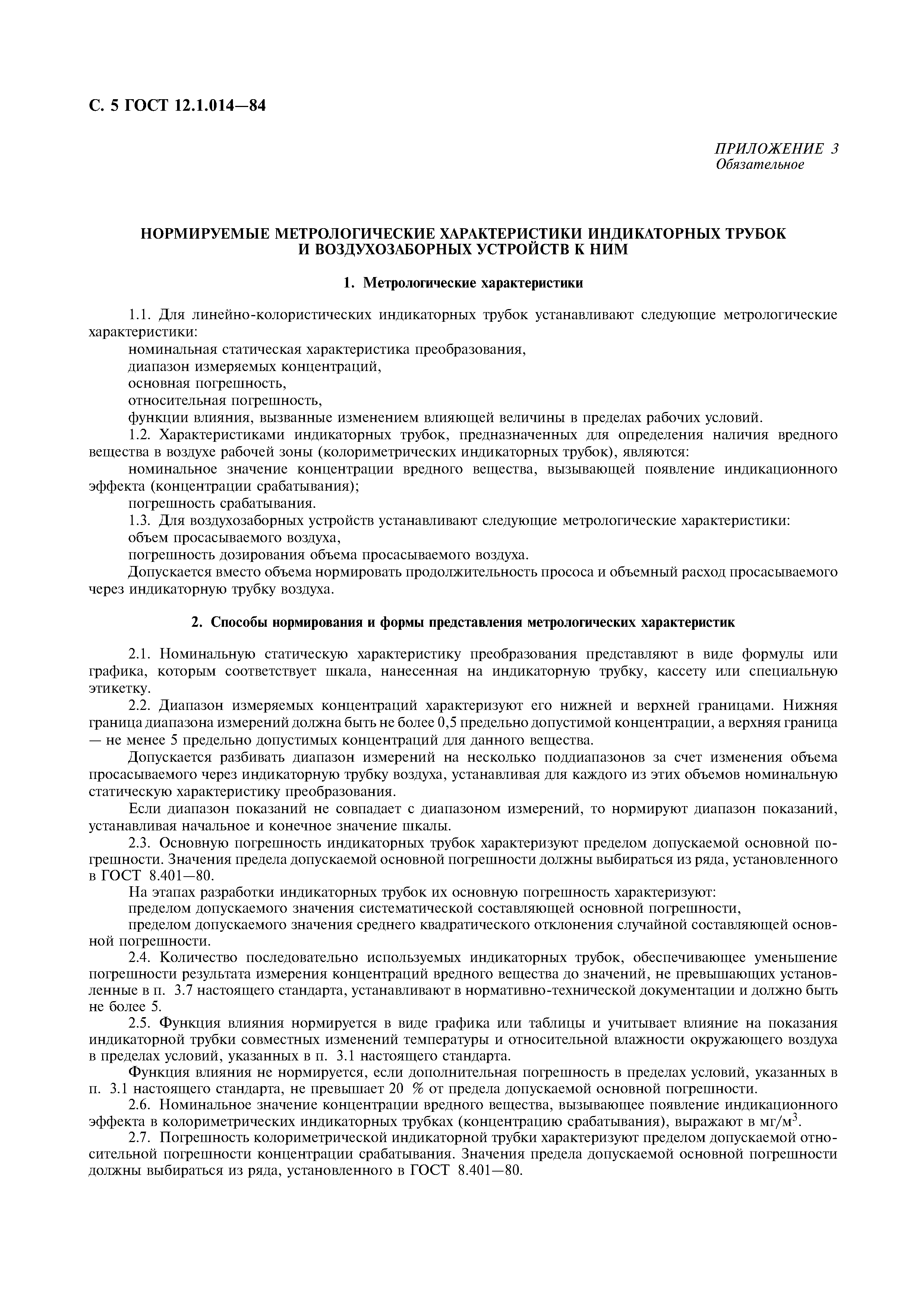 С. 5 ГОСТ 12.1.014—84

ПРИЛОЖЕНИЕ 3
Обязательное

НОРМИРУЕМЫЕ МЕТРОЛОГИЧЕСКИЕ ХАРАКТЕРИСТИКИ ИНДИКАТОРНЫХ ТРУБОК И ВОЗДУХОЗАБОРНЫХ УСТРОЙСТВ К НИМ

1. Метрологические характеристики

1.1. Для линейно-колористических индикаторных трубок устанавливают следующие метрологические характеристики:
номинальная статическая характеристика преобразования,
диапазон измеряемых концентраций,
основная погрешность,
относительная погрешность,
функции влияния, вызванные изменением влияющей величины в пределах рабочих условий.
1.2. Характеристиками индикаторных трубок, предназначенных для определения наличия вредного вещества в воздухе рабочей зоны (колориметрических индикаторных трубок), являются:
номинальное значение концентрации вредного вещества, вызывающей появление индикационного эффекта (концентрации срабатывания);
погрешность срабатывания.
1.3. Для воздухозаборных устройств устанавливают следующие метрологические характеристики:
объем просасываемого воздуха,
погрешность дозирования объема просасываемого воздуха.
Допускается вместо объема нормировать продолжительность прососа и объемный расход просасываемого через индикаторную трубку воздуха.

2. Способы нормирования и формы представления метрологических характеристик

2.1. Номинальную статическую характеристику преобразования представляют в виде формулы или графика, которым соответствует шкала, нанесенная на индикаторную трубку, кассету или специальную этикетку.
2.2. Диапазон измеряемых концентраций характеризуют его нижней и верхней границами. Нижняя граница диапазона измерений должна быть не более 0,5 предельно допустимой концентрации, а верхняя граница — не менее 5 предельно допустимых концентраций для данного вещества.
Допускается разбивать диапазон измерений на несколько поддиапазонов за счет изменения объема просасываемого через индикаторную трубку воздуха, устанавливая для каждого из этих объемов номинальную статическую характеристику преобразования.
Если диапазон показаний не совпадает с диапазоном измерений, то нормируют диапазон показаний, устанавливая начальное и конечное значение шкалы.
2.3. Основную погрешность индикаторных трубок характеризуют пределом допускаемой основной погрешности. Значения предела допускаемой основной погрешности должны выбираться из ряда, установленного в ГОСТ 8.401—80.
На этапах разработки индикаторных трубок их основную погрешность характеризуют:
пределом допускаемого значения систематической составляющей основной погрешности,
пределом допускаемого значения среднего квадратического отклонения случайной составляющей основной погрешности.
2.4. Количество последовательно используемых индикаторных трубок, обеспечивающее уменьшение погрешности результата измерения концентраций вредного вещества до значений, не превышающих установленные в п. 3.7 настоящего стандарта, устанавливают в нормативно-технической документации и должно быть не более 5.
2.5. Функция влияния нормируется в виде графика или таблицы и учитывает влияние на показания индикаторной трубки совместных изменений температуры и относительной влажности окружающего воздуха в пределах условий, указанных в п. 3.1 настоящего стандарта.
Функция влияния не нормируется, если дополнительная погрешность в пределах условий, указанных в п. 3.1 настоящего стандарта, не превышает 20 % от предела допускаемой основной погрешности.
2.6. Номинальное значение концентрации вредного вещества, вызывающее появление индикационного эффекта в колориметрических индикаторных трубках (концентрацию срабатывания), выражают в мг/м$^3$.
2.7. Погрешность колориметрической индикаторной трубки характеризуют пределом допускаемой относительной погрешности концентрации срабатывания. Значения предела допускаемой основной погрешности должны выбираться из ряда, установленного в ГОСТ 8.401—80.